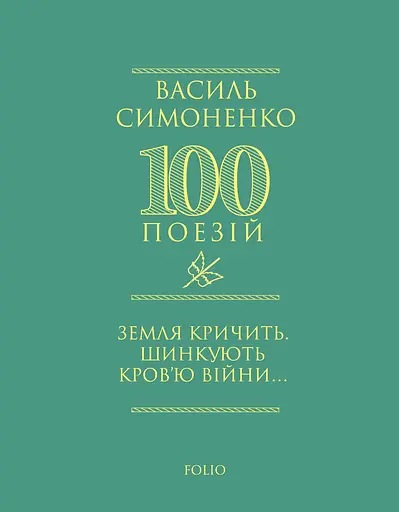 ВАСИЛЬ
СИМОНЕНКО

100
ПОЕЗІЙ

ЗЕМЛЯ КРИЧИТЬ.
ШИНКУЮТЬ
КРОВ'Ю ВІЙНИ...

FOLIO